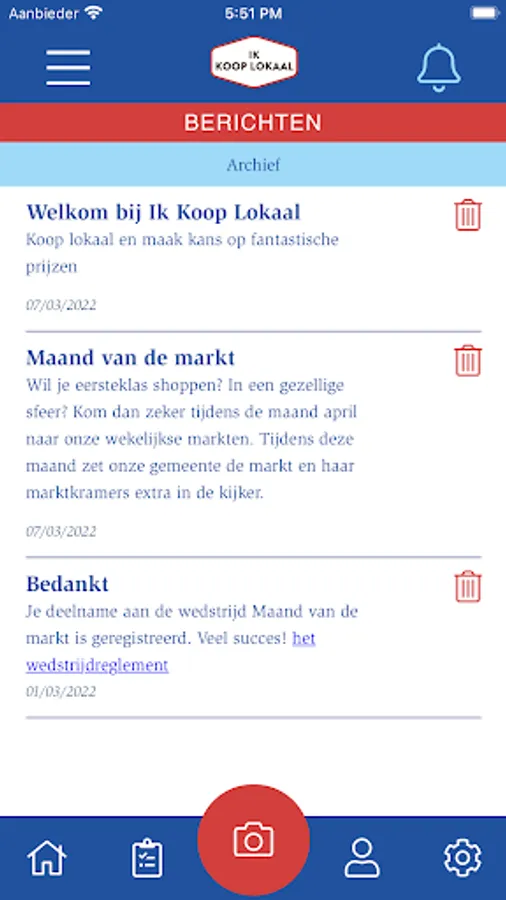 Aanbieder 5:51 PM

IK
KOOP LOKAAL

BERICHTEN

Archief

Welkom bij Ik Koop Lokaal
Koop lokaal en maak kans op fantastische prijzen
07/03/2022

Maand van de markt
Wil je eersteklas shoppen? In een gezellige sfeer? Kom dan zeker tijdens de maand april naar onze wekelijkse markten. Tijdens deze maand zet onze gemeente de markt en haar marktkramers extra in de kijker.
07/03/2022

Bedankt
Je deelname aan de wedstrijd Maand van de markt is geregistreerd. Veel succes! het wedstrijdreglement
01/03/2022